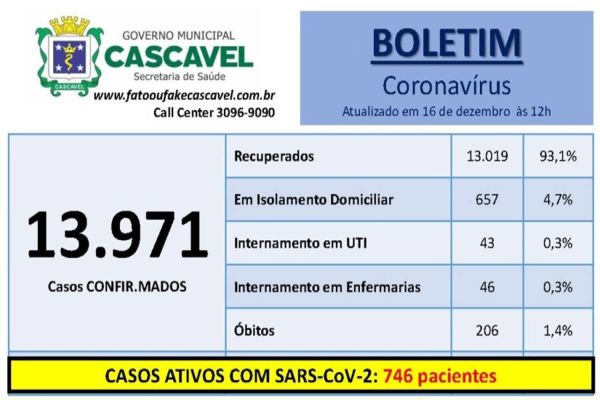 CASCAVEL

GOVERNO MUNICIPAL
CASCAVEL
Secretaria de Saúde
www.fatooufakecascavel.com.br
Call Center 3096-9090

BOLETIM
Coronavírus
Atualizado em 16 de dezembro às 12h

13.971
Casos CONFIR.MADOS

| Recuperados | 13.019 | 93,1% |
|---|---|---|
| Em Isolamento Domiciliar | 657 | 4,7% |
| Internamento em UTI | 43 | 0,3% |
| Internamento em Enfermarias | 46 | 0,3% |
| Óbitos | 206 | 1,4% |

CASOS ATIVOS COM SARS-CoV-2: 746 pacientes